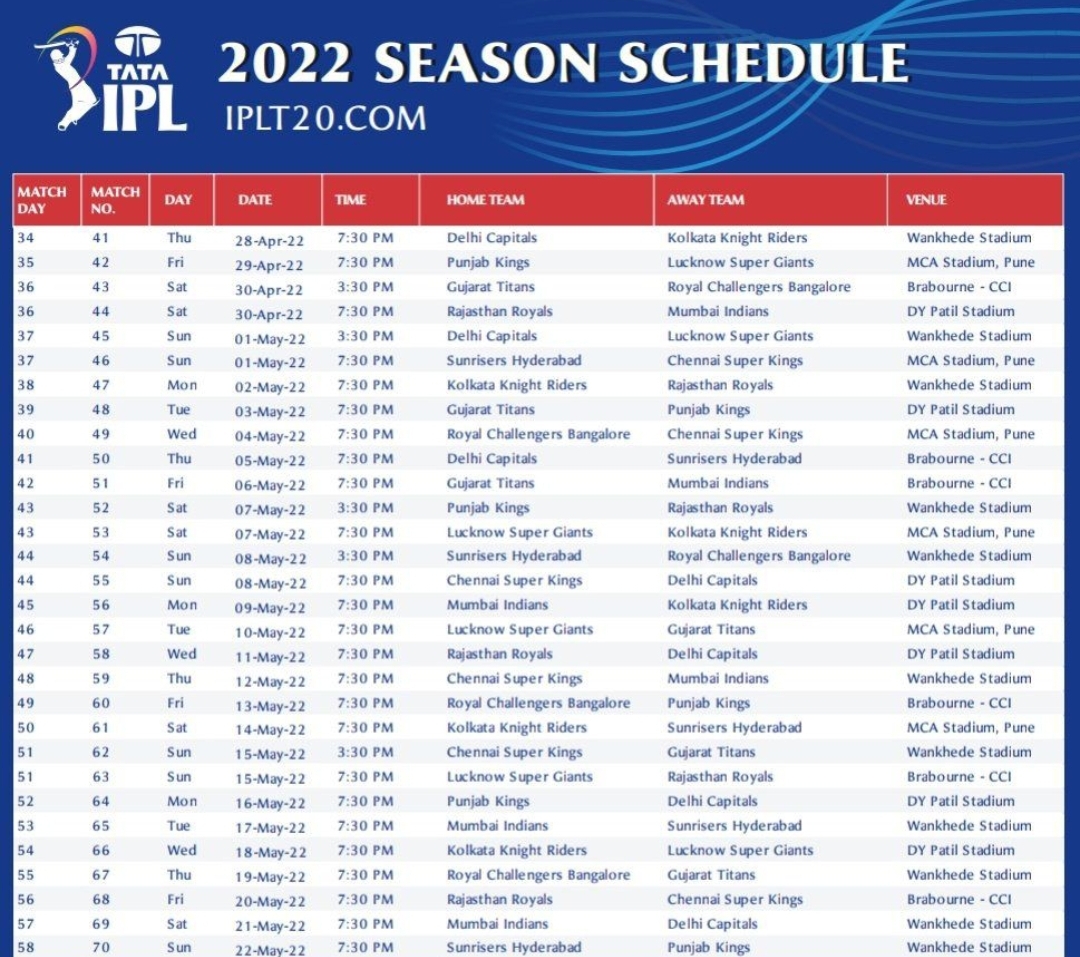 TATA IPL

2022 SEASON SCHEDULE
IPLT20.COM

| MATCH DAY | MATCH NO. | DAY | DATE | TIME | HOME TEAM | AWAY TEAM | VENUE |
|---|---|---|---|---|---|---|---|
| 34 | 41 | Thu | 28-Apr-22 | 7:30 PM | Delhi Capitals | Kolkata Knight Riders | Wankhede Stadium |
| 35 | 42 | Fri | 29-Apr-22 | 7:30 PM | Punjab Kings | Lucknow Super Giants | MCA Stadium, Pune |
| 36 | 43 | Sat | 30-Apr-22 | 3:30 PM | Gujarat Titans | Royal Challengers Bangalore | Brabourne - CCI |
| 36 | 44 | Sat | 30-Apr-22 | 7:30 PM | Rajasthan Royals | Mumbai Indians | DY Patil Stadium |
| 37 | 45 | Sun | 01-May-22 | 3:30 PM | Delhi Capitals | Lucknow Super Giants | Wankhede Stadium |
| 37 | 46 | Sun | 01-May-22 | 7:30 PM | Sunrisers Hyderabad | Chennai Super Kings | MCA Stadium, Pune |
| 38 | 47 | Mon | 02-May-22 | 7:30 PM | Kolkata Knight Riders | Rajasthan Royals | Wankhede Stadium |
| 39 | 48 | Tue | 03-May-22 | 7:30 PM | Gujarat Titans | Punjab Kings | DY Patil Stadium |
| 40 | 49 | Wed | 04-May-22 | 7:30 PM | Royal Challengers Bangalore | Chennai Super Kings | MCA Stadium, Pune |
| 41 | 50 | Thu | 05-May-22 | 7:30 PM | Delhi Capitals | Sunrisers Hyderabad | Brabourne - CCI |
| 42 | 51 | Fri | 06-May-22 | 7:30 PM | Gujarat Titans | Mumbai Indians | Brabourne - CCI |
| 43 | 52 | Sat | 07-May-22 | 3:30 PM | Punjab Kings | Rajasthan Royals | Wankhede Stadium |
| 43 | 53 | Sat | 07-May-22 | 7:30 PM | Lucknow Super Giants | Kolkata Knight Riders | MCA Stadium, Pune |
| 44 | 54 | Sun | 08-May-22 | 3:30 PM | Sunrisers Hyderabad | Royal Challengers Bangalore | Wankhede Stadium |
| 44 | 55 | Sun | 08-May-22 | 7:30 PM | Chennai Super Kings | Delhi Capitals | DY Patil Stadium |
| 45 | 56 | Mon | 09-May-22 | 7:30 PM | Mumbai Indians | Kolkata Knight Riders | DY Patil Stadium |
| 46 | 57 | Tue | 10-May-22 | 7:30 PM | Lucknow Super Giants | Gujarat Titans | MCA Stadium, Pune |
| 47 | 58 | Wed | 11-May-22 | 7:30 PM | Rajasthan Royals | Delhi Capitals | DY Patil Stadium |
| 48 | 59 | Thu | 12-May-22 | 7:30 PM | Chennai Super Kings | Mumbai Indians | Wankhede Stadium |
| 49 | 60 | Fri | 13-May-22 | 7:30 PM | Royal Challengers Bangalore | Punjab Kings | Brabourne - CCI |
| 50 | 61 | Sat | 14-May-22 | 7:30 PM | Kolkata Knight Riders | Sunrisers Hyderabad | MCA Stadium, Pune |
| 51 | 62 | Sun | 15-May-22 | 3:30 PM | Chennai Super Kings | Gujarat Titans | Wankhede Stadium |
| 51 | 63 | Sun | 15-May-22 | 7:30 PM | Lucknow Super Giants | Rajasthan Royals | Brabourne - CCI |
| 52 | 64 | Mon | 16-May-22 | 7:30 PM | Punjab Kings | Delhi Capitals | DY Patil Stadium |
| 53 | 65 | Tue | 17-May-22 | 7:30 PM | Mumbai Indians | Sunrisers Hyderabad | Wankhede Stadium |
| 54 | 66 | Wed | 18-May-22 | 7:30 PM | Kolkata Knight Riders | Lucknow Super Giants | DY Patil Stadium |
| 55 | 67 | Thu | 19-May-22 | 7:30 PM | Royal Challengers Bangalore | Gujarat Titans | Wankhede Stadium |
| 56 | 68 | Fri | 20-May-22 | 7:30 PM | Rajasthan Royals | Chennai Super Kings | Brabourne - CCI |
| 57 | 69 | Sat | 21-May-22 | 7:30 PM | Mumbai Indians | Delhi Capitals | Wankhede Stadium |
| 58 | 70 | Sun | 22-May-22 | 7:30 PM | Sunrisers Hyderabad | Punjab Kings | Wankhede Stadium |